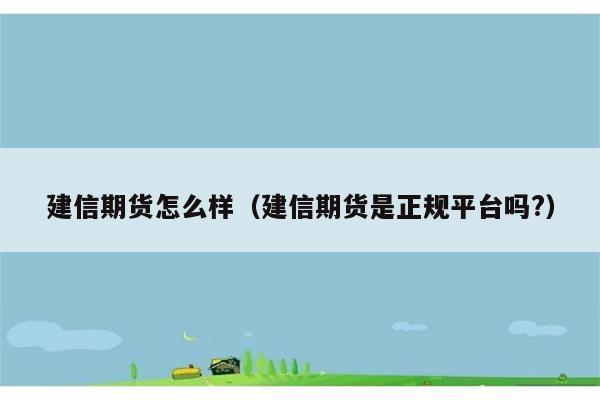 建信期货怎么样（建信期货是正规平台吗?)